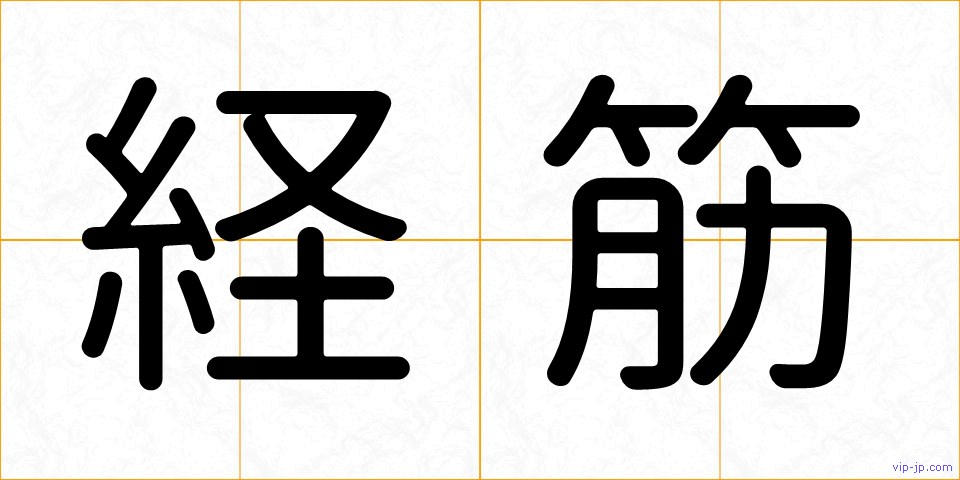 経筋

vip-jp.com